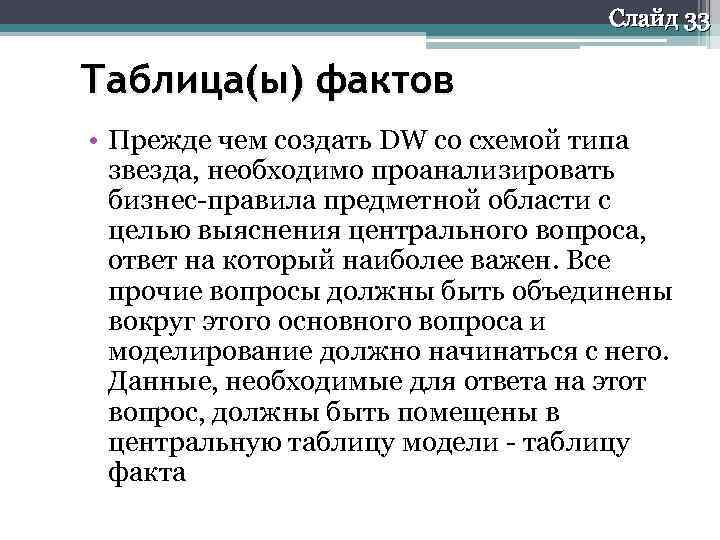 Слайд 33

Таблица(ы) фактов

• Прежде чем создать DW со схемой типа звезда, необходимо проанализировать бизнес-правила предметной области с целью выяснения центрального вопроса, ответ на который наиболее важен. Все прочие вопросы должны быть объединены вокруг этого основного вопроса и моделирование должно начинаться с него. Данные, необходимые для ответа на этот вопрос, должны быть помещены в центральную таблицу модели - таблицу факта